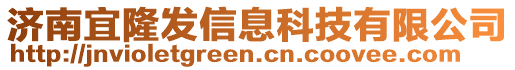 济南宜隆发信息科技有限公司
http://jnvioletgreen.cn.coovee.com